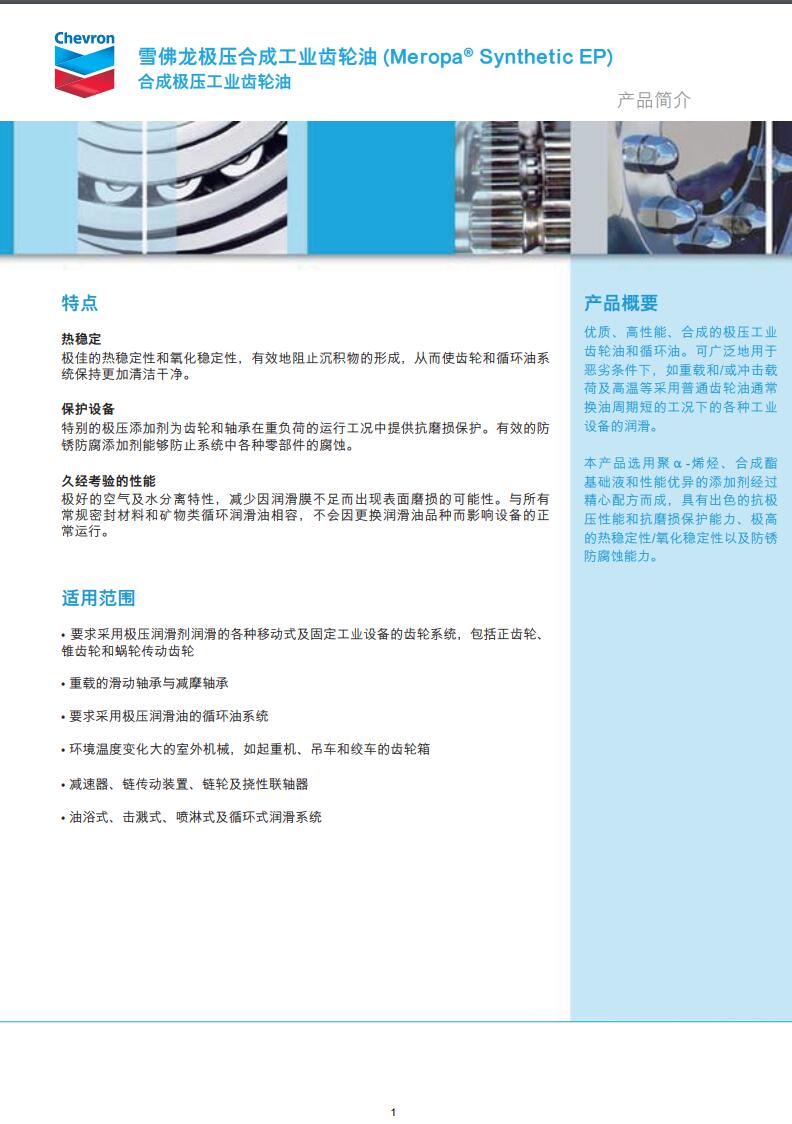 Chevron

雪佛龙极压合成工业齿轮油 (Meropa® Synthetic EP)
合成极压工业齿轮油

产品简介

特点

热稳定
极佳的热稳定性和氧化稳定性，有效地阻止沉积物的形成，从而使齿轮和循环油系统保持更加清洁干净。

保护设备
特别的极压添加剂为齿轮和轴承在重负荷的运行工况中提供抗磨损保护。有效的防锈防腐添加剂能够防止系统中各种零部件的腐蚀。

久经考验的性能
极好的空气及水分离特性，减少因润滑膜不足而出现表面磨损的可能性。与所有常规密封材料和矿物类循环润滑油相容，不会因更换润滑油品种而影响设备的正常运行。

适用范围

• 要求采用极压润滑剂润滑的各种移动式及固定工业设备的齿轮系统，包括正齿轮、锥齿轮和蜗轮传动齿轮

• 重载的滑动轴承与减摩轴承

• 要求采用极压润滑油的循环油系统

• 环境温度变化大的室外机械，如起重机、吊车和绞车的齿轮箱

• 减速器、链传动装置、链轮及挠性联轴器

• 油浴式、击溅式、喷淋式及循环式润滑系统

产品概要

优质、高性能、合成的极压工业齿轮油和循环油。可广泛地用于恶劣条件下，如重载和/或冲击载荷及高温等采用普通齿轮油通常换油周期短的工况下的各种工业设备的润滑。

本产品选用聚α-烯烃、合成酯基础液和性能优异的添加剂经过精心配方而成，具有出色的抗极压性能和抗磨损保护能力、极高的热稳定性/氧化稳定性以及防锈防腐蚀能力。

1